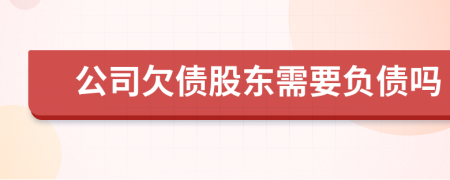 公司欠债股东需要负债吗